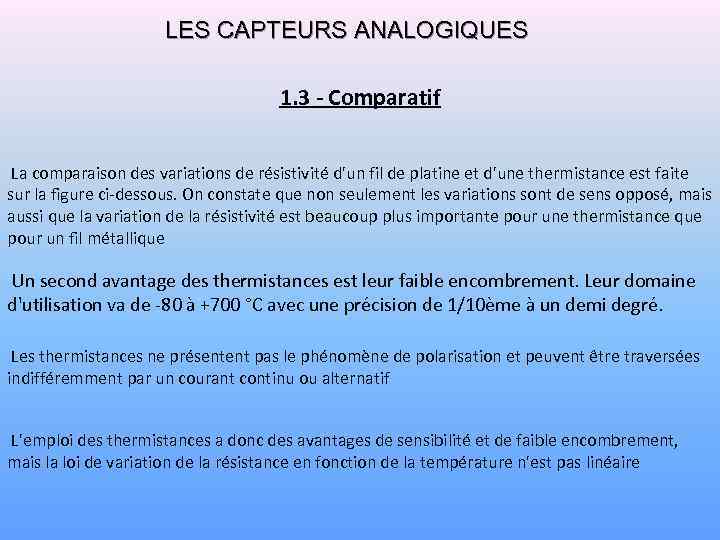 LES CAPTEURS ANALOGIQUES

1.3 - Comparatif

La comparaison des variations de résistivité d'un fil de platine et d'une thermistance est faite sur la figure ci-dessous. On constate que non seulement les variations sont de sens opposé, mais aussi que la variation de la résistivité est beaucoup plus importante pour une thermistance que pour un fil métallique

Un second avantage des thermistances est leur faible encombrement. Leur domaine d'utilisation va de -80 à +700 °C avec une précision de 1/10ème à un demi degré.

Les thermistances ne présentent pas le phénomène de polarisation et peuvent être traversées indifféremment par un courant continu ou alternatif

L'emploi des thermistances a donc des avantages de sensibilité et de faible encombrement, mais la loi de variation de la résistance en fonction de la température n'est pas linéaire